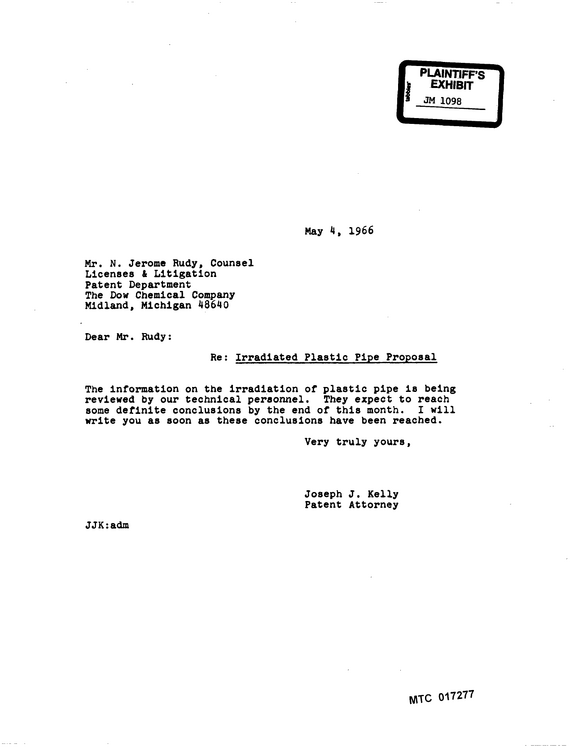 PLAINTIFF'S EXHIBIT
JM 1098

May 4, 1966

Mr. N. Jerome Rudy, Counsel
Licenses & Litigation
Patent Department
The Dow Chemical Company
Midland, Michigan 48640

Dear Mr. Rudy:

Re: Irradiated Plastic Pipe Proposal

The information on the irradiation of plastic pipe is being reviewed by our technical personnel. They expect to reach some definite conclusions by the end of this month. I will write you as soon as these conclusions have been reached.

Very truly yours,

Joseph J. Kelly
Patent Attorney

JJK:adm

MTC 017277